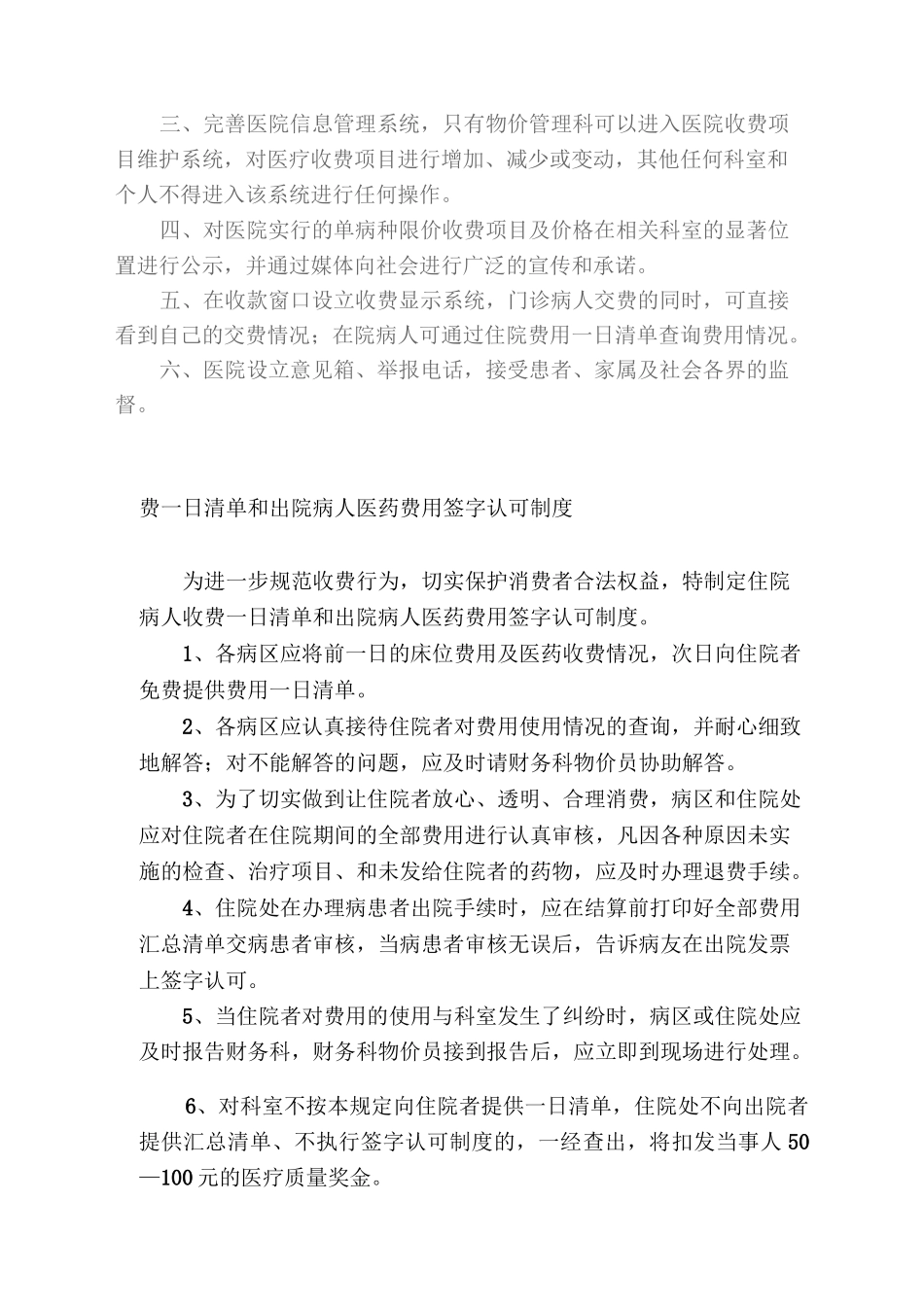 三、完善医院信息管理系统，只有物价管理科可以进入医院收费项目维护系统，对医疗收费项目进行增加、减少或变动，其他任何科室和个人不得进入该系统进行任何操作。

四、对医院实行的单病种限价收费项目及价格在相关科室的显著位置进行公示，并通过媒体向社会进行广泛的宣传和承诺。

五、在收款窗口设立收费显示系统，门诊病人交费的同时，可直接看到自己的交费情况；在院病人可通过住院费用一日清单查询费用情况。

六、医院设立意见箱、举报电话，接受患者、家属及社会各界的监督。

费一日清单和出院病人医药费用签字认可制度

为进一步规范收费行为，切实保护消费者合法权益，特制定住院病人收费一日清单和出院病人医药费用签字认可制度。

1、各病区应将前一日的床位费用及医药收费情况，次日向住院者免费提供费用一日清单。

2、各病区应认真接待住院者对费用使用情况的查询，并耐心细致地解答；对不能解答的问题，应及时请财务科物价员协助解答。

3、为了切实做到让住院者放心、透明、合理消费，病区和住院处应对住院者在住院期间的全部费用进行认真审核，凡因各种原因未实施的检查、治疗项目、和未发给住院者的药物，应及时办理退费手续。

4、住院处在办理病患者出院手续时，应在结算前打印好全部费用汇总清单交病患者审核，当病患者审核无误后，告诉病友在出院发票上签字认可。

5、当住院者对费用的使用与科室发生了纠纷时，病区或住院处应及时报告财务科，财务科物价员接到报告后，应立即到现场进行处理。

6、对科室不按本规定向住院者提供一日清单，住院处不向出院者提供汇总清单、不执行签字认可制度的，一经查出，将扣发当事人50—100元的医疗质量奖金。